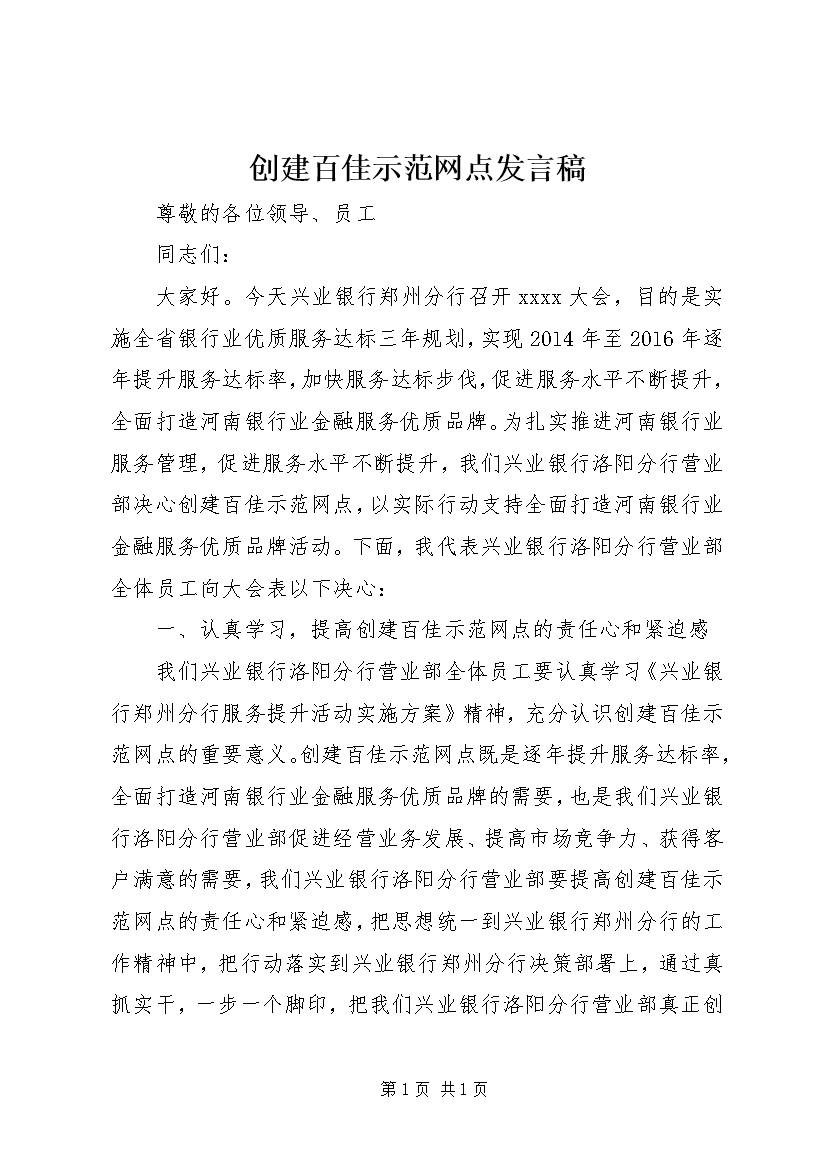 创建百佳示范网点发言稿

尊敬的各位领导、员工

同志们：

大家好。今天兴业银行郑州分行召开 xxxx 大会，目的是实施全省银行业优质服务达标三年规划，实现 2014 年至 2016 年逐年提升服务达标率，加快服务达标步伐，促进服务水平不断提升，全面打造河南银行业金融服务优质品牌。为扎实推进河南银行业服务管理，促进服务水平不断提升，我们兴业银行洛阳分行营业部决心创建百佳示范网点，以实际行动支持全面打造河南银行业金融服务优质品牌活动。下面，我代表兴业银行洛阳分行营业部全体员工向大会表以下决心：

一、认真学习，提高创建百佳示范网点的责任心和紧迫感

我们兴业银行洛阳分行营业部全体员工要认真学习《兴业银行郑州分行服务提升活动实施方案》精神，充分认识创建百佳示范网点的重要意义。创建百佳示范网点既是逐年提升服务达标率，全面打造河南银行业金融服务优质品牌的需要，也是我们兴业银行洛阳分行营业部促进经营业务发展、提高市场竞争力、获得客户满意的需要，我们兴业银行洛阳分行营业部要提高创建百佳示范网点的责任心和紧迫感，把思想统一到兴业银行郑州分行的工作精神中，把行动落实到兴业银行郑州分行决策部署上，通过真抓实干，一步一个脚印，把我们兴业银行洛阳分行营业部真正创

第 1 页 共 1 页